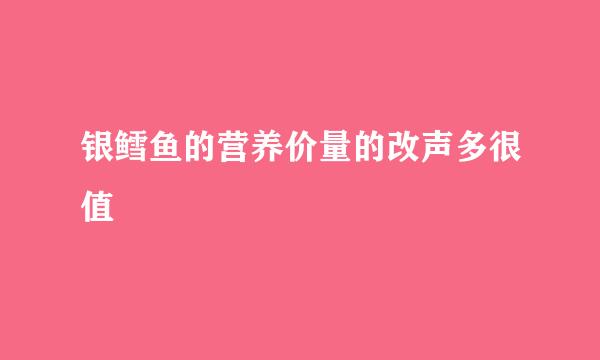 银鳕鱼的营养价量的改声多很值